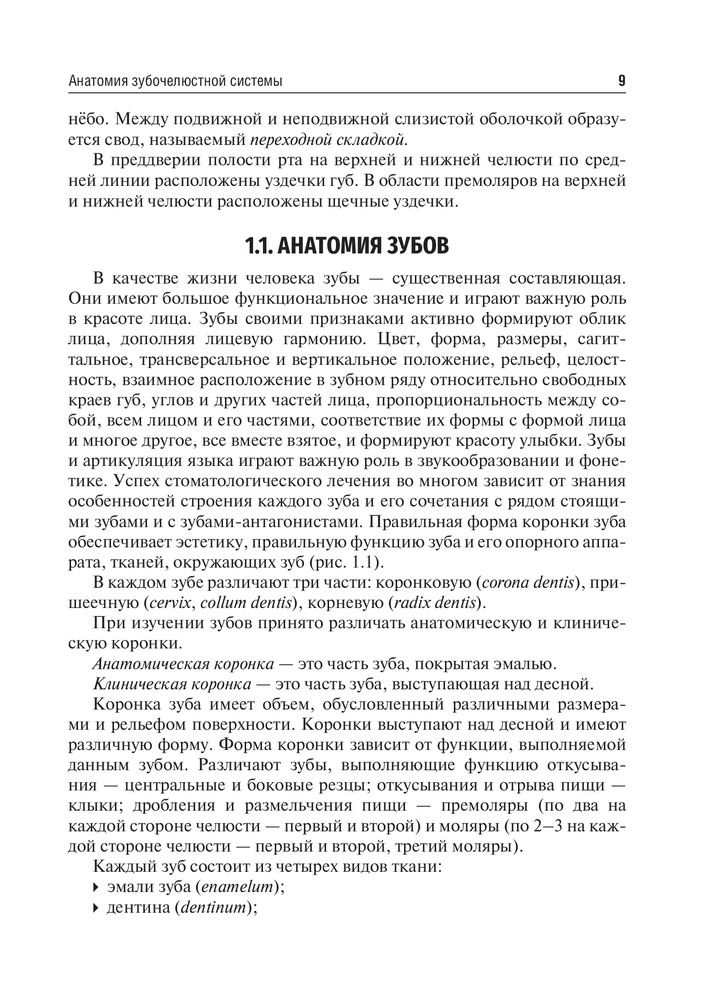 Анатомия зубочелюстной системы 9

нёбо. Между подвижной и неподвижной слизистой оболочкой образуется свод, называемый переходной складкой.

В преддверии полости рта на верхней и нижней челюсти по средней линии расположены уздечки губ. В области премоляров на верхней и нижней челюсти расположены щечные уздечки.

1.1. АНАТОМИЯ ЗУБОВ

В качестве жизни человека зубы — существенная составляющая. Они имеют большое функциональное значение и играют важную роль в красоте лица. Зубы своими признаками активно формируют облик лица, дополняя лицевую гармонию. Цвет, форма, размеры, сагиттальное, трансверсальное и вертикальное положение, рельеф, целостность, взаимное расположение в зубном ряду относительно свободных краев губ, углов и других частей лица, пропорциональность между собой, всем лицом и его частями, соответствие их формы с формой лица и многое другое, все вместе взятое, и формируют красоту улыбки. Зубы и артикуляция языка играют важную роль в звукообразовании и фонетике. Успех стоматологического лечения во многом зависит от знания особенностей строения каждого зуба и его сочетания с рядом стоящими зубами и с зубами-антагонистами. Правильная форма коронки зуба обеспечивает эстетику, правильную функцию зуба и его опорного аппарата, тканей, окружающих зуб (рис. 1.1).

В каждом зубе различают три части: коронковую (corona dentis), пришеечную (cervix, collum dentis), корневую (radix dentis).

При изучении зубов принято различать анатомическую и клиническую коронки.

Анатомическая коронка — это часть зуба, покрытая эмалью.

Клиническая коронка — это часть зуба, выступающая над десной.

Коронка зуба имеет объем, обусловленный различными размерами и рельефом поверхности. Коронки выступают над десной и имеют различную форму. Форма коронки зависит от функции, выполняемой данным зубом. Различают зубы, выполняющие функцию откусывания — центральные и боковые резцы; откусывания и отрыва пищи — клыки; дробления и размельчения пищи — премоляры (по два на каждой стороне челюсти — первый и второй) и моляры (по 2–3 на каждой стороне челюсти — первый и второй, третий моляры).

Каждый зуб состоит из четырех видов ткани:
▸ эмали зуба (enamelum);
▸ дентина (dentinum);